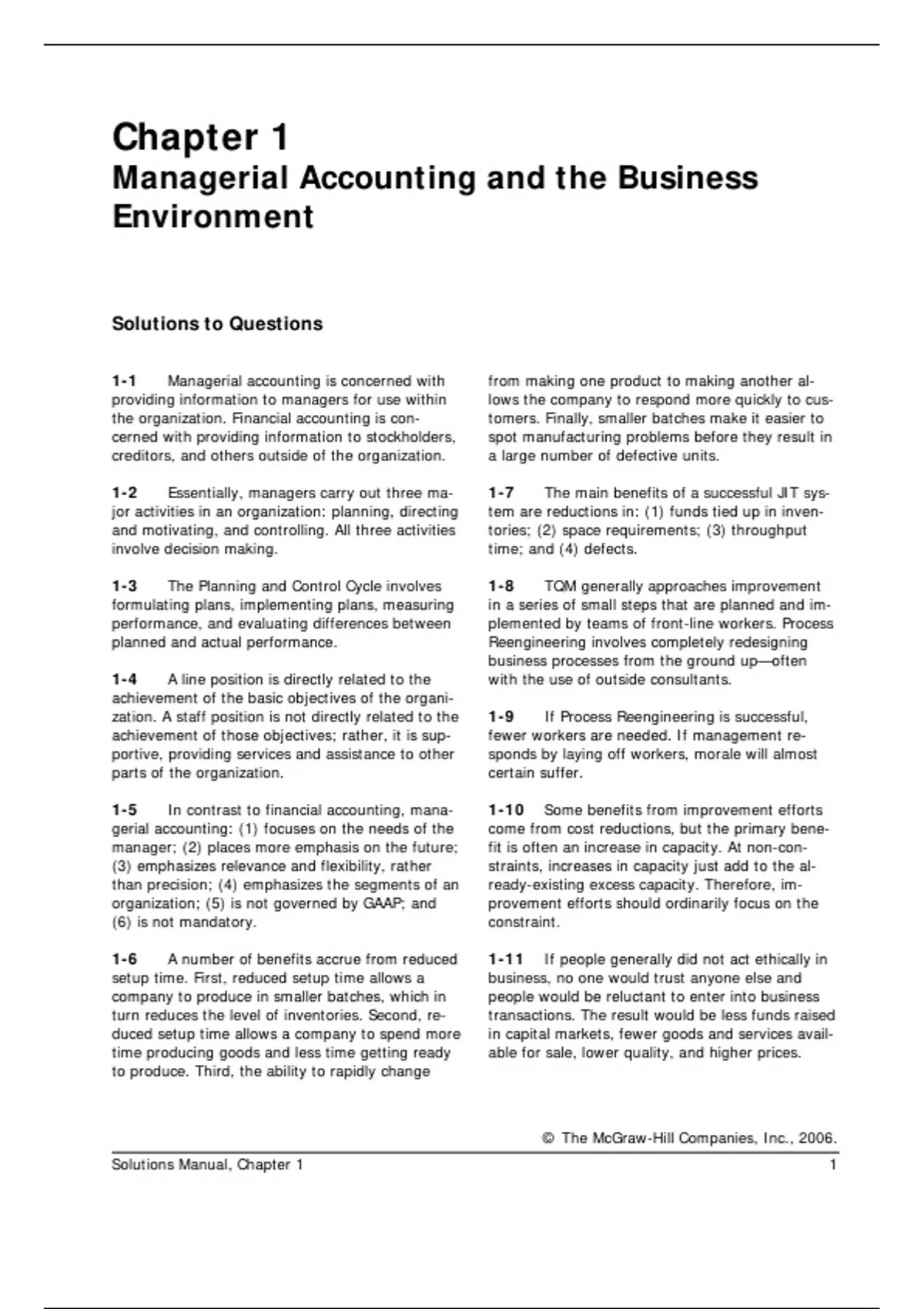 Chapter 1
Managerial Accounting and the Business Environment

Solutions to Questions

1-1 Managerial accounting is concerned with providing information to managers for use within the organization. Financial accounting is concerned with providing information to stockholders, creditors, and others outside of the organization.

1-2 Essentially, managers carry out three major activities in an organization: planning, directing and motivating, and controlling. All three activities involve decision making.

1-3 The Planning and Control Cycle involves formulating plans, implementing plans, measuring performance, and evaluating differences between planned and actual performance.

1-4 A line position is directly related to the achievement of the basic objectives of the organization. A staff position is not directly related to the achievement of those objectives; rather, it is supportive, providing services and assistance to other parts of the organization.

1-5 In contrast to financial accounting, managerial accounting: (1) focuses on the needs of the manager; (2) places more emphasis on the future; (3) emphasizes relevance and flexibility, rather than precision; (4) emphasizes the segments of an organization; (5) is not governed by GAAP; and (6) is not mandatory.

1-6 A number of benefits accrue from reduced setup time. First, reduced setup time allows a company to produce in smaller batches, which in turn reduces the level of inventories. Second, reduced setup time allows a company to spend more time producing goods and less time getting ready to produce. Third, the ability to rapidly change from making one product to making another allows the company to respond more quickly to customers. Finally, smaller batches make it easier to spot manufacturing problems before they result in a large number of defective units.

1-7 The main benefits of a successful JIT system are reductions in: (1) funds tied up in inventories; (2) space requirements; (3) throughput time; and (4) defects.

1-8 TQM generally approaches improvement in a series of small steps that are planned and implemented by teams of front-line workers. Process Reengineering involves completely redesigning business processes from the ground up—often with the use of outside consultants.

1-9 If Process Reengineering is successful, fewer workers are needed. If management responds by laying off workers, morale will almost certain suffer.

1-10 Some benefits from improvement efforts come from cost reductions, but the primary benefit is often an increase in capacity. At non-constraints, increases in capacity just add to the already-existing excess capacity. Therefore, improvement efforts should ordinarily focus on the constraint.

1-11 If people generally did not act ethically in business, no one would trust anyone else and people would be reluctant to enter into business transactions. The result would be less funds raised in capital markets, fewer goods and services available for sale, lower quality, and higher prices.

© The McGraw-Hill Companies, Inc., 2006.
Solutions Manual, Chapter 1 1